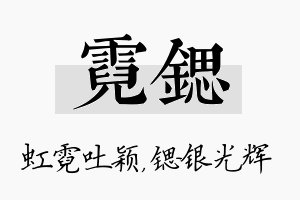 霓锶

虹霓吐颖，锶银光辉